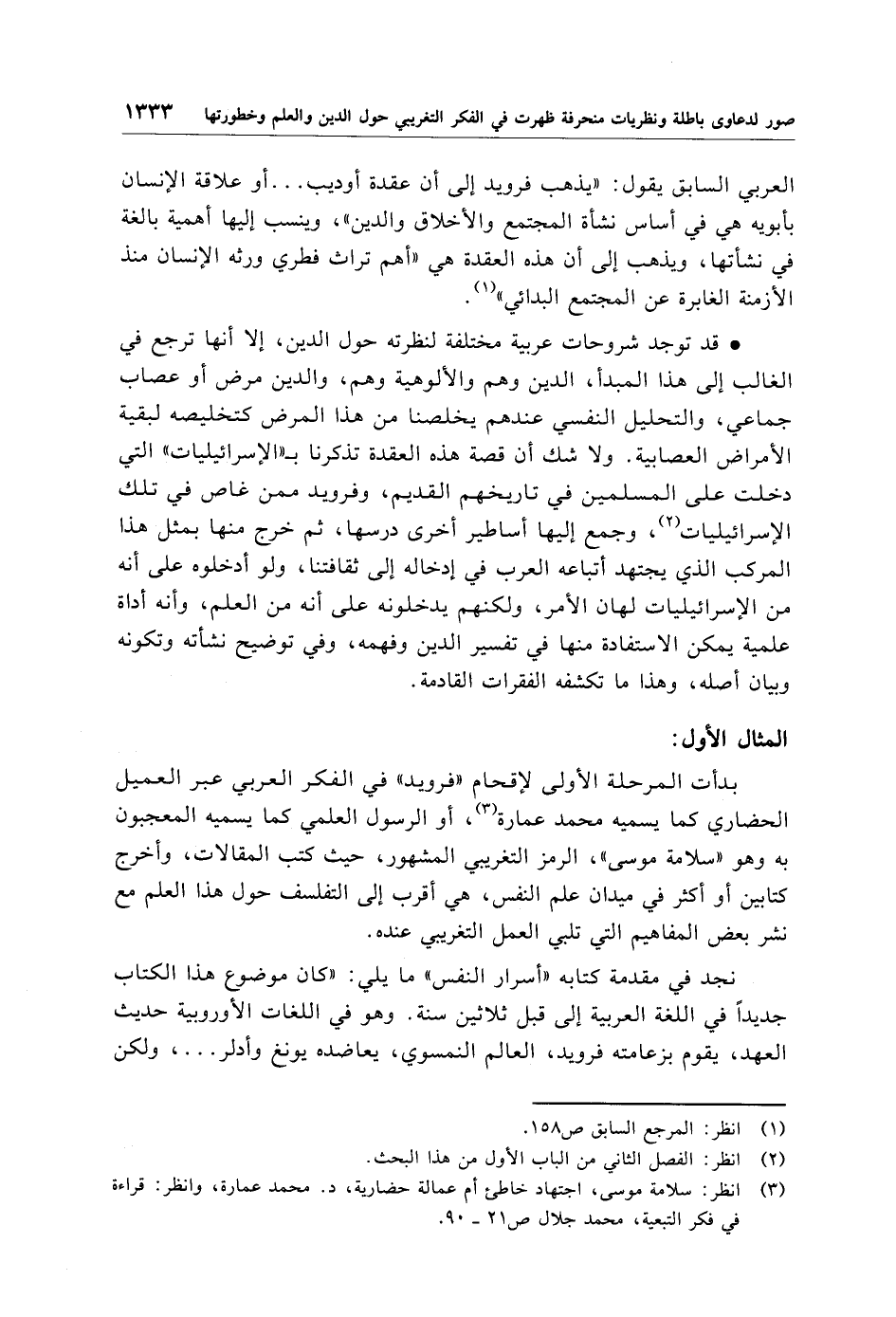 صور لدعاوى باطلة ونظريات منحرفة ظهرت في الفكر التغريبي حول الدين والعلم وخطورتها ١٣٣٣

العربي السابق يقول: «يذهب فرويد إلى أن عقدة أوديب. . .أو علاقة الإنسان بأبويه هي في أساس نشأة المجتمع والأخلاق والدين»، وينسب إليها أهمية بالغة في نشأتها، ويذهب إلى أن هذه العقدة هي «أهم تراث فطري ورثه الإنسان منذ الأزمنة الغابرة عن المجتمع البدائي»$^{(١)}$.

● قد توجد شروحات عربية مختلفة لنظرته حول الدين، إلا أنها ترجع في الغالب إلى هذا المبدأ، الدين وهم والألوهية وهم، والدين مرض أو عصاب جماعي، والتحليل النفسي عندهم يخلصنا من هذا المرض كتخليصه لبقية الأمراض العصابية. ولا شك أن قصة هذه العقدة تذكرنا بـ«الإسرائيليات» التي دخلت على المسلمين في تاريخهم القديم، وفرويد ممن غاص في تلك الإسرائيليات$^{(٢)}$، وجمع إليها أساطير أخرى درسها، ثم خرج منها بمثل هذا المركب الذي يجتهد أتباعه العرب في إدخاله إلى ثقافتنا، ولو أدخلوه على أنه من الإسرائيليات لهان الأمر، ولكنهم يدخلونه على أنه من العلم، وأنه أداة علمية يمكن الاستفادة منها في تفسير الدين وفهمه، وفي توضيح نشأته وتكونه وبيان أصله، وهذا ما تكشفه الفقرات القادمة.

المثال الأول:

بدأت المرحلة الأولى لإقحام «فرويد» في الفكر العربي عبر العميل الحضاري كما يسميه محمد عمارة$^{(٣)}$، أو الرسول العلمي كما يسميه المعجبون به وهو «سلامة موسى»، الرمز التغريبي المشهور، حيث كتب المقالات، وأخرج كتابين أو أكثر في ميدان علم النفس، هي أقرب إلى التفلسف حول هذا العلم مع نشر بعض المفاهيم التي تلبي العمل التغريبي عنده.

نجد في مقدمة كتابه «أسرار النفس» ما يلي: «كان موضوع هذا الكتاب جديداً في اللغة العربية إلى قبل ثلاثين سنة. وهو في اللغات الأوروبية حديث العهد، يقوم بزعامته فرويد، العالم النمسوي، يعاضده يونغ وأدلر. . .، ولكن

(١) انظر: المرجع السابق ص١٥٨.
(٢) انظر: الفصل الثاني من الباب الأول من هذا البحث.
(٣) انظر: سلامة موسى، اجتهاد خاطئ أم عمالة حضارية، د. محمد عمارة، وانظر: قراءة في فكر التبعية، محمد جلال ص٢١ ـ ٩٠.